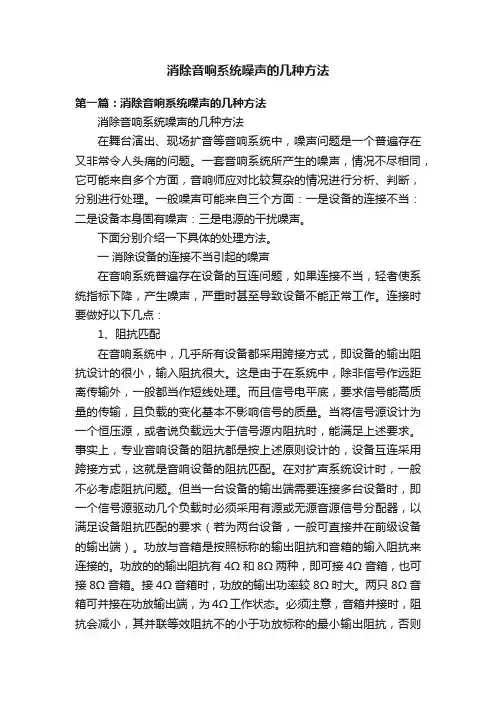 消除音响系统噪声的几种方法

第一篇：消除音响系统噪声的几种方法

消除音响系统噪声的几种方法

在舞台演出、现场扩音等音响系统中，噪声问题是一个普遍存在又非常令人头痛的问题。一套音响系统所产生的噪声，情况不尽相同，它可能来自多个方面，音响师应对比较复杂的情况进行分析、判断，分别进行处理。一般噪声可能来自三个方面：一是设备的连接不当：二是设备本身固有噪声：三是电源的干扰噪声。

下面分别介绍一下具体的处理方法。

一 消除设备的连接不当引起的噪声

在音响系统普遍存在设备的互连问题，如果连接不当，轻者使系统指标下降，产生噪声，严重时甚至导致设备不能正常工作。连接时要做好以下几点：

1、阻抗匹配

在音响系统中，几乎所有设备都采用跨接方式，即设备的输出阻抗设计的很小，输入阻抗很大。这是由于在系统中，除非信号作远距离传输外，一般都当作短线处理。而且信号电平底，要求信号能高质量的传输，且负载的变化基本不影响信号的质量。当将信号源设计为一个恒压源，或者说负载远大于信号源内阻抗时，能满足上述要求。事实上，专业音响设备的阻抗都是按上述原则设计的，设备互连采用跨接方式，这就是音响设备的阻抗匹配。在对扩声系统设计时，一般不必考虑阻抗问题。但当一台设备的输出端需要连接多台设备时，即一个信号源驱动几个负载时必须采用有源或无源音源信号分配器，以满足设备阻抗匹配的要求（若为两台设备，一般可直接并在前级设备的输出端）。功放与音箱是按照标称的输出阻抗和音箱的输入阻抗来连接的。功放的的输出阻抗有 4Ω 和 8Ω 两种，即可接 4Ω 音箱，也可接 8Ω 音箱。接 4Ω 音箱时，功放的输出功率较 8Ω 时大。两只 8Ω 音箱可并接在功放输出端，为 4Ω 工作状态。必须注意，音箱并接时，阻抗会减小，其并联等效阻抗不的小于功放标称的最小输出阻抗，否则